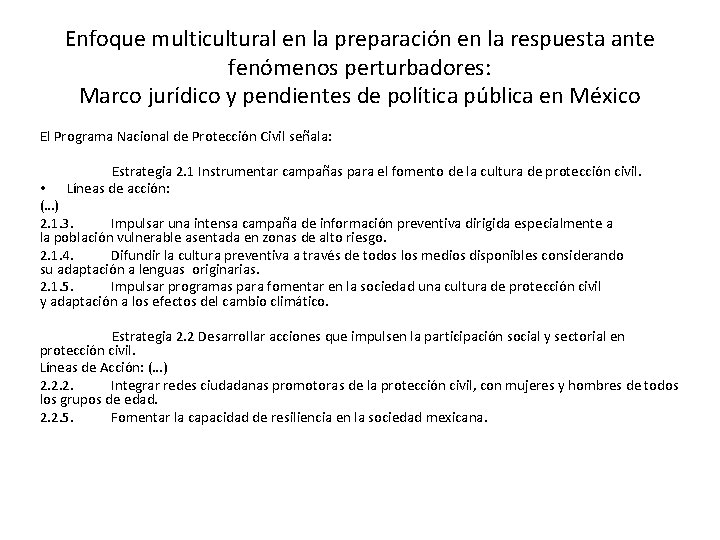 Enfoque multicultural en la preparación en la respuesta ante fenómenos perturbadores:
Marco jurídico y pendientes de política pública en México

El Programa Nacional de Protección Civil señala:

Estrategia 2.1 Instrumentar campañas para el fomento de la cultura de protección civil.
• Líneas de acción:
(…)
2.1.3. Impulsar una intensa campaña de información preventiva dirigida especialmente a la población vulnerable asentada en zonas de alto riesgo.
2.1.4. Difundir la cultura preventiva a través de todos los medios disponibles considerando su adaptación a lenguas originarias.
2.1.5. Impulsar programas para fomentar en la sociedad una cultura de protección civil y adaptación a los efectos del cambio climático.

Estrategia 2.2 Desarrollar acciones que impulsen la participación social y sectorial en protección civil.
Líneas de Acción: (…)
2.2.2. Integrar redes ciudadanas promotoras de la protección civil, con mujeres y hombres de todos los grupos de edad.
2.2.5. Fomentar la capacidad de resiliencia en la sociedad mexicana.